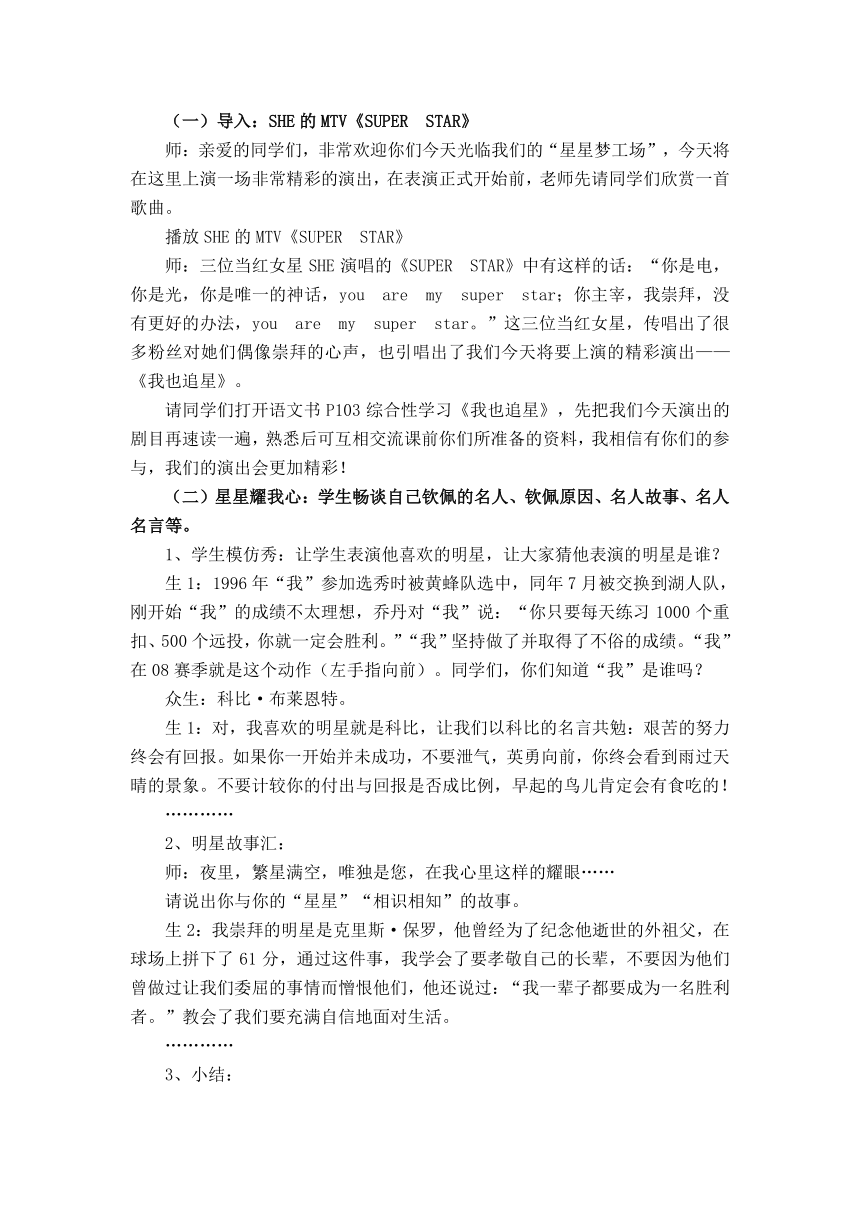 （一）导入：SHE 的 MTV《SUPER STAR》

师：亲爱的同学们，非常欢迎你们今天光临我们的“星星梦工场”，今天将在这里上演一场非常精彩的演出，在表演正式开始前，老师先请同学们欣赏一首歌曲。

播放 SHE 的 MTV《SUPER STAR》

师：三位当红女星 SHE 演唱的《SUPER STAR》中有这样的话：“你是电，你是光，你是唯一的神话，you are my super star；你主宰，我崇拜，没有更好的办法，you are my super star。”这三位当红女星，传唱出了很多粉丝对她们偶像崇拜的心声，也引唱出了我们今天将要上演的精彩演出——《我也追星》。

请同学们打开语文书 P103 综合性学习《我也追星》，先把我们今天演出的剧目再速读一遍，熟悉后可互相交流课前你们所准备的资料，我相信有你们的参与，我们的演出会更加精彩！

（二）星星耀我心：学生畅谈自己钦佩的名人、钦佩原因、名人故事、名人名言等。

1、学生模仿秀：让学生表演他喜欢的明星，让大家猜他表演的明星是谁？

生 1：1996 年“我”参加选秀时被黄蜂队选中，同年 7 月被交换到湖人队，刚开始“我”的成绩不太理想，乔丹对“我”说：“你只要每天练习 1000 个重扣、500 个远投，你就一定会胜利。”“我”坚持做了并取得了不俗的成绩。“我”在 08 赛季就是这个动作（左手指向前）。同学们，你们知道“我”是谁吗？

众生：科比·布莱恩特。

生 1：对，我喜欢的明星就是科比，让我们以科比的名言共勉：艰苦的努力终会有回报。如果你一开始并未成功，不要泄气，英勇向前，你终会看到雨过天晴的景象。不要计较你的付出与回报是否成比例，早起的鸟儿肯定会有食吃的！

…………

2、明星故事汇：

师：夜里，繁星满空，唯独是您，在我心里这样的耀眼……

请说出你与你的“星星”“相识相知”的故事。

生 2：我崇拜的明星是克里斯·保罗，他曾经为了纪念他逝世的外祖父，在球场上拼下了 61 分，通过这件事，我学会了要孝敬自己的长辈，不要因为他们曾做过让我们委屈的事情而憎恨他们，他还说过：“我一辈子都要成为一名胜利者。”教会了我们要充满自信地面对生活。

…………

3、小结：